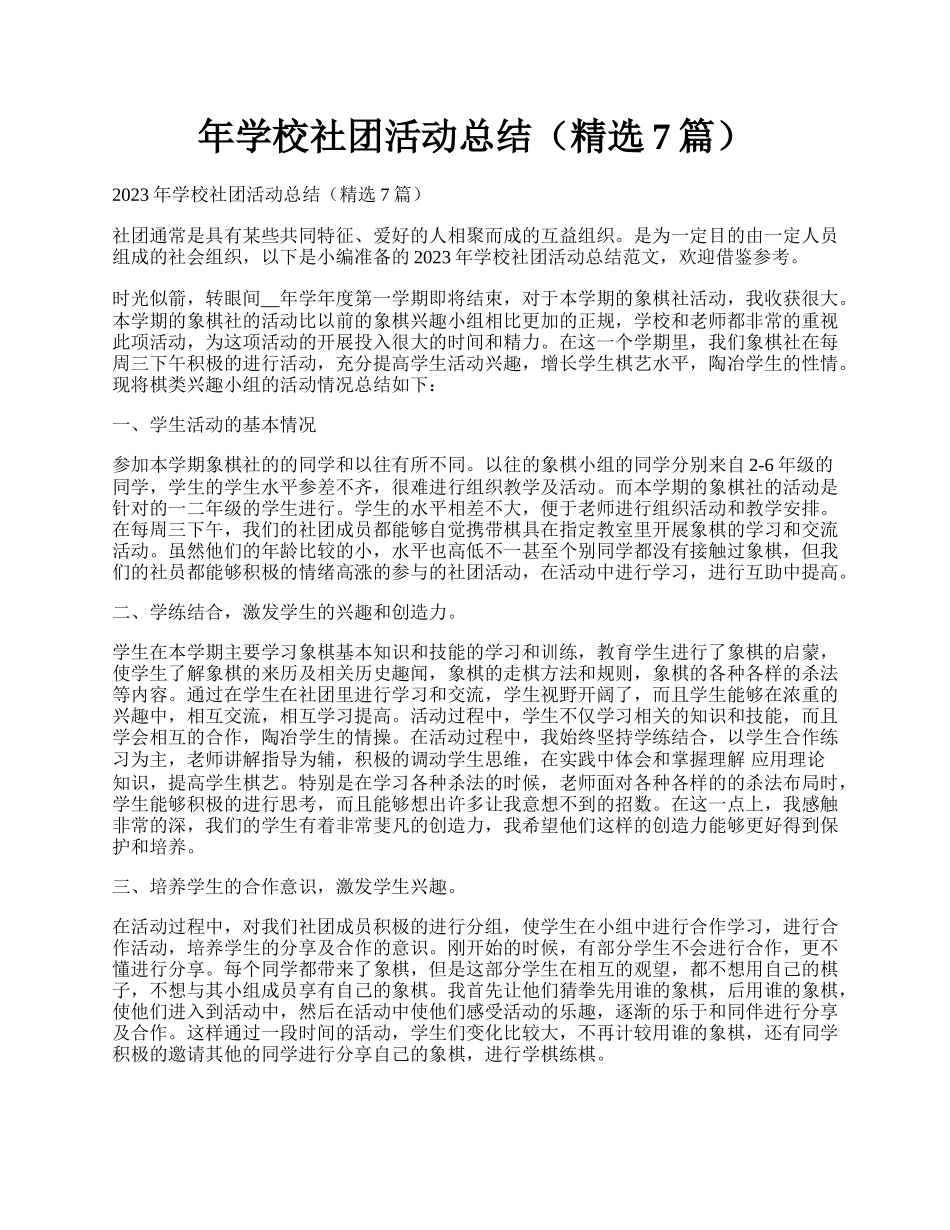 年学校社团活动总结（精选 7 篇）

2023 年学校社团活动总结（精选 7 篇）

社团通常是具有某些共同特征、爱好的人相聚而成的互益组织。是为一定目的由一定人员组成的社会组织，以下是小编准备的 2023 年学校社团活动总结范文，欢迎借鉴参考。

时光似箭，转眼间__年学年度第一学期即将结束，对于本学期的象棋社活动，我收获很大。本学期的象棋社的活动比以前的象棋兴趣小组相比更加的正规，学校和老师都非常的重视此项活动，为这项活动的开展投入很大的时间和精力。在这一个学期里，我们象棋社在每周三下午积极的进行活动，充分提高学生活动兴趣，增长学生棋艺水平，陶冶学生的性情。现将棋类兴趣小组的活动情况总结如下：

一、学生活动的基本情况

参加本学期象棋社的的同学和以往有所不同。以往的象棋小组的同学分别来自 2-6 年级的同学，学生的学生水平参差不齐，很难进行组织教学及活动。而本学期的象棋社的活动是针对的一二年级的学生进行。学生的水平相差不大，便于老师进行组织活动和教学安排。在每周三下午，我们的社团成员都能够自觉携带棋具在指定教室里开展象棋的学习和交流活动。虽然他们的年龄比较的小，水平也高低不一甚至个别同学都没有接触过象棋，但我们的社员都能够积极的情绪高涨的参与的社团活动，在活动中进行学习，进行互助中提高。

二、学练结合，激发学生的兴趣和创造力。

学生在本学期主要学习象棋基本知识和技能的学习和训练，教育学生进行了象棋的启蒙，使学生了解象棋的来历及相关历史趣闻，象棋的走棋方法和规则，象棋的各种各样的杀法等内容。通过在学生在社团里进行学习和交流，学生视野开阔了，而且学生能够在浓重的兴趣中，相互交流，相互学习提高。活动过程中，学生不仅学习相关的知识和技能，而且学会相互的合作，陶冶学生的情操。在活动过程中，我始终坚持学练结合，以学生合作练习为主，老师讲解指导为辅，积极的调动学生思维，在实践中体会和掌握理解 应用理论知识，提高学生棋艺。特别是在学习各种杀法的时候，老师面对各种各样的的杀法布局时，学生能够积极的进行思考，而且能够想出许多让我意想不到的招数。在这一点上，我感触非常的深，我们的学生有着非常斐凡的创造力，我希望他们这样的创造力能够更好得到保护和培养。

三、培养学生的合作意识，激发学生兴趣。

在活动过程中，对我们社团成员积极的进行分组，使学生在小组中进行合作学习，进行合作活动，培养学生的分享及合作的意识。刚开始的时候，有部分学生不会进行合作，更不懂进行分享。每个同学都带来了象棋，但是这部分学生在相互的观望，都不想用自己的棋子，不想与其小组成员享有自己的象棋。我首先让他们猜拳先用谁的象棋，后用谁的象棋，使他们进入到活动中，然后在活动中使他们感受活动的乐趣，逐渐的乐于和同伴进行分享及合作。这样通过一段时间的活动，学生们变化比较大，不再计较用谁的象棋，还有同学积极的邀请其他的同学进行分享自己的象棋，进行学棋练棋。